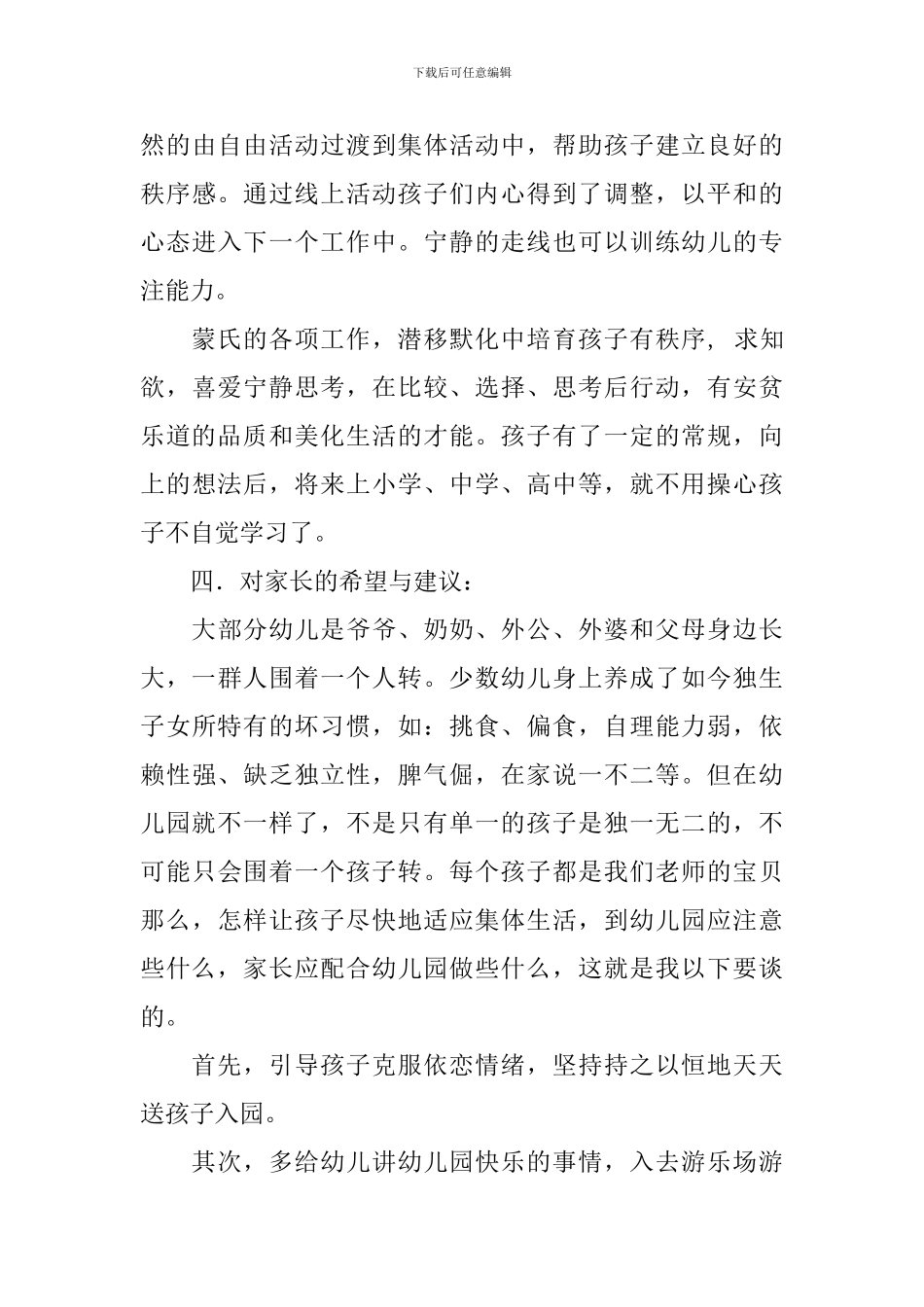 下载后可任意编辑

然的由自由活动过渡到集体活动中，帮助孩子建立良好的秩序感。通过线上活动孩子们内心得到了调整，以平和的心态进入下一个工作中。宁静的走线也可以训练幼儿的专注能力。

蒙氏的各项工作，潜移默化中培育孩子有秩序，求知欲，喜爱宁静思考，在比较、选择、思考后行动，有安贫乐道的品质和美化生活的才能。孩子有了一定的常规，向上的想法后，将来上小学、中学、高中等，就不用操心孩子不自觉学习了。

四．对家长的希望与建议：

大部分幼儿是爷爷、奶奶、外公、外婆和父母身边长大，一群人围着一个人转。少数幼儿身上养成了如今独生子女所特有的坏习惯，如：挑食、偏食，自理能力弱，依赖性强、缺乏独立性，脾气倔，在家说一不二等。但在幼儿园就不一样了，不是只有单一的孩子是独一无二的，不可能只会围着一个孩子转。每个孩子都是我们老师的宝贝那么，怎样让孩子尽快地适应集体生活，到幼儿园应注意些什么，家长应配合幼儿园做些什么，这就是我以下要谈的。

首先，引导孩子克服依恋情绪，坚持持之以恒地天天送孩子入园。

其次，多给幼儿讲幼儿园快乐的事情，入去游乐场游